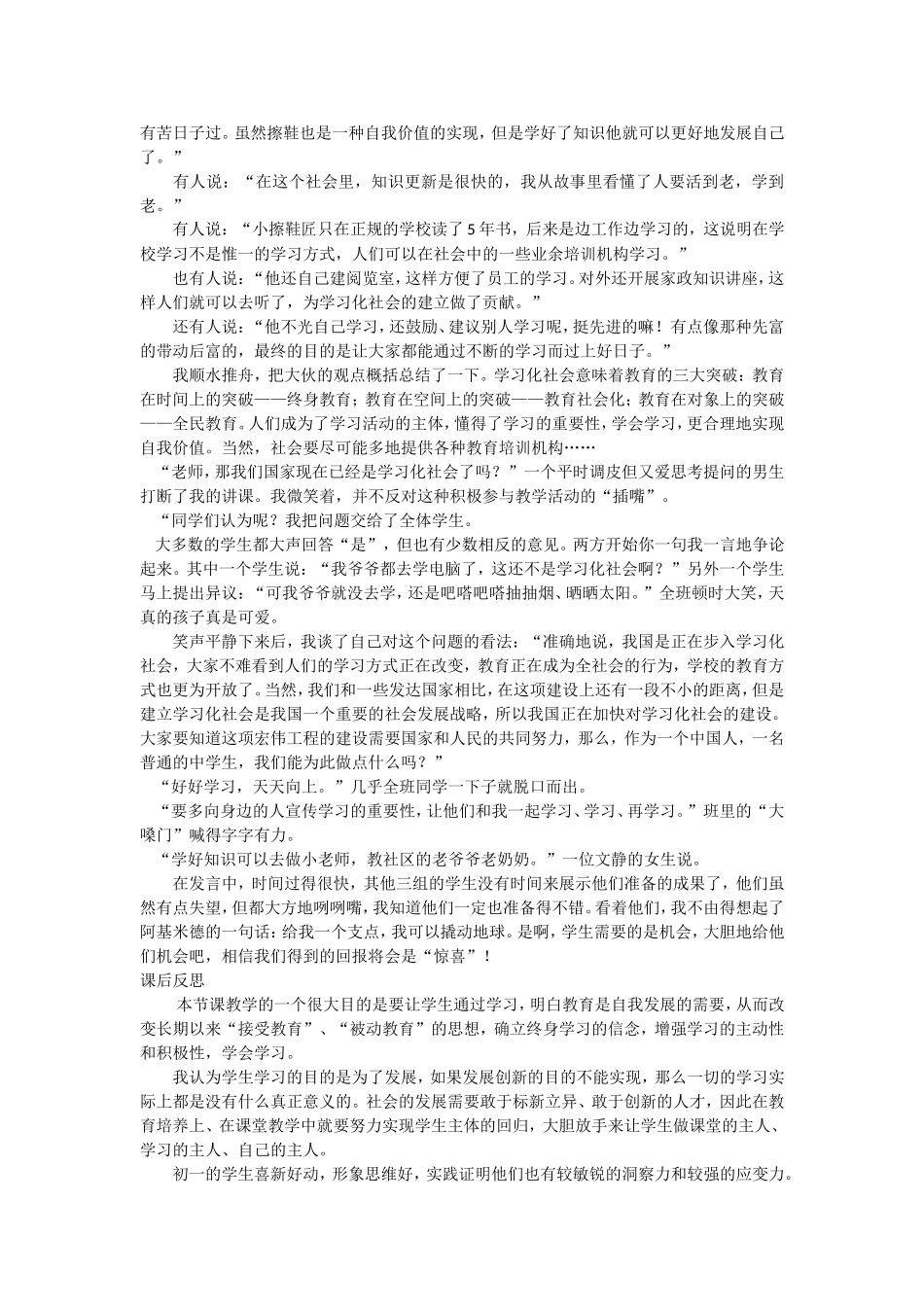 有苦日子过。虽然擦鞋也是一种自我价值的实现，但是学好了知识他就可以更好地发展自己了。”

有人说：“在这个社会里，知识更新是很快的，我从故事里看懂了人要活到老，学到老。”

有人说：“小擦鞋匠只在正规的学校读了5年书，后来是边工作边学习的，这说明在学校学习不是惟一的学习方式，人们可以在社会中的一些业余培训机构学习。”

也有人说：“他还自己建阅览室，这样方便了员工的学习。对外还开展家政知识讲座，这样人们就可以去听了，为学习化社会的建立做了贡献。”

还有人说：“他不光自己学习，还鼓励、建议别人学习呢，挺先进的嘛！有点像那种先富的带动后富的，最终的目的是让大家都能通过不断的学习而过上好日子。”

我顺水推舟，把大伙的观点概括总结了一下。学习化社会意味着教育的三大突破：教育在时间上的突破——终身教育；教育在空间上的突破——教育社会化；教育在对象上的突破——全民教育。人们成为了学习活动的主体，懂得了学习的重要性，学会学习，更合理地实现自我价值。当然，社会要尽可能多地提供各种教育培训机构……

“老师，那我们国家现在已经是学习化社会了吗？”一个平时调皮但又爱思考提问的男生打断了我的讲课。我微笑着，并不反对这种积极参与教学活动的“插嘴”。

“同学们认为呢？我把问题交给了全体学生。

大多数的学生都大声回答“是”，但也有少数相反的意见。两方开始你一句我一言地争论起来。其中一个学生说：“我爷爷都去学电脑了，这还不是学习化社会啊？”另外一个学生马上提出异议：“可我爷爷就没去学，还是吧嗒吧嗒抽抽烟、晒晒太阳。”全班顿时大笑，天真的孩子真是可爱。

笑声平静下来后，我谈了自己对这个问题的看法：“准确地说，我国是正在步入学习化社会，大家不难看到人们的学习方式正在改变，教育正在成为全社会的行为，学校的教育方式也更为开放了。当然，我们和一些发达国家相比，在这项建设上还有一段不小的距离，但是建立学习化社会是我国一个重要的社会发展战略，所以我国正在加快对学习化社会的建设。大家要知道这项宏伟工程的建设需要国家和人民的共同努力，那么，作为一个中国人，一名普通的中学生，我们能为此做点什么吗？”

“好好学习，天天向上。”几乎全班同学一下子就脱口而出。

“要多向身边的人宣传学习的重要性，让他们和我一起学习、学习、再学习。”班里的“大嗓门”喊得字字有力。

“学好知识可以去做小老师，教社区的老爷爷老奶奶。”一位文静的女生说。

在发言中，时间过得很快，其他三组的学生没有时间来展示他们准备的成果了，他们虽然有点失望，但都大方地咧咧嘴，我知道他们一定也准备得不错。看着他们，我不由得想起了阿基米德的一句话：给我一个支点，我可以撬动地球。是啊，学生需要的是机会，大胆地给他们机会吧，相信我们得到的回报将会是“惊喜”！

课后反思

本节课教学的一个很大目的是要让学生通过学习，明白教育是自我发展的需要，从而改变长期以来“接受教育”、“被动教育”的思想，确立终身学习的信念，增强学习的主动性和积极性，学会学习。

我认为学生学习的目的是为了发展，如果发展创新的目的不能实现，那么一切的学习实际上都是没有什么真正意义的。社会的发展需要敢于标新立异、敢于创新的人才，因此在教育培养上、在课堂教学中就要努力实现学生主体的回归，大胆放手来让学生做课堂的主人、学习的主人、自己的主人。

初一的学生喜新好动，形象思维好，实践证明他们也有较敏锐的洞察力和较强的应变力。